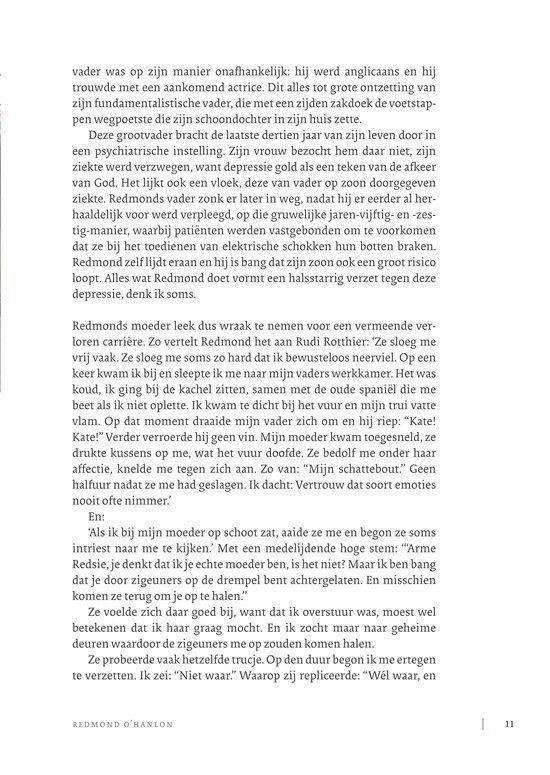 vader was op zijn manier onafhankelijk: hij werd anglicaans en hij trouwde met een aankomend actrice. Dit alles tot grote ontzetting van zijn fundamentalistische vader, die met een zijden zakdoek de voetstappen wegpoetste die zijn schoondochter in zijn huis zette.

Deze grootvader bracht de laatste dertien jaar van zijn leven door in een psychiatrische instelling. Zijn vrouw bezocht hem daar niet, zijn ziekte werd verzwegen, want depressie gold als een teken van de afkeer van God. Het lijkt ook een vloek, deze van vader op zoon doorgegeven ziekte. Redmonds vader zonk er later in weg, nadat hij er eerder al herhaaldelijk voor werd verpleegd, op die gruwelijke jaren-vijftig- en -zestig-manier, waarbij patiënten werden vastgebonden om te voorkomen dat ze bij het toedienen van elektrische schokken hun botten braken. Redmond zelf lijdt eraan en hij is bang dat zijn zoon ook een groot risico loopt. Alles wat Redmond doet vormt een halsstarrig verzet tegen deze depressie, denk ik soms.

Redmonds moeder leek dus wraak te nemen voor een vermeende verloren carrière. Zo vertelt Redmond het aan Rudi Rotthier: 'Ze sloeg me vrij vaak. Ze sloeg me soms zo hard dat ik bewusteloos neerviel. Op een keer kwam ik bij en sleepte ik me naar mijn vaders werkkamer. Het was koud, ik ging bij de kachel zitten, samen met de oude spaniël die me beet als ik niet oplette. Ik kwam te dicht bij het vuur en mijn trui vatte vlam. Op dat moment draaide mijn vader zich om en hij riep: "Kate! Kate!" Verder verroerde hij geen vin. Mijn moeder kwam toegesneld, ze drukte kussens op me, wat het vuur doofde. Ze bedolf me onder haar affectie, knelde me tegen zich aan. Zo van: "Mijn schattebout." Geen halfuur nadat ze me had geslagen. Ik dacht: Vertrouw dat soort emoties nooit ofte nimmer.'

En:

'Als ik bij mijn moeder op schoot zat, aaide ze me en begon ze soms intriest naar me te kijken.' Met een medelijdende hoge stem: '"Arme Redsie, je denkt dat ik je echte moeder ben, is het niet? Maar ik ben bang dat je door zigeuners op de drempel bent achtergelaten. En misschien komen ze terug om je op te halen."

Ze voelde zich daar goed bij, want dat ik overstuur was, moest wel betekenen dat ik haar graag mocht. En ik zocht maar naar geheime deuren waardoor de zigeuners me op zouden komen halen.

Ze probeerde vaak hetzelfde trucje. Op den duur begon ik me ertegen te verzetten. Ik zei: "Niet waar." Waarop zij repliceerde: "Wél waar, en

REDMOND O'HANLON 11